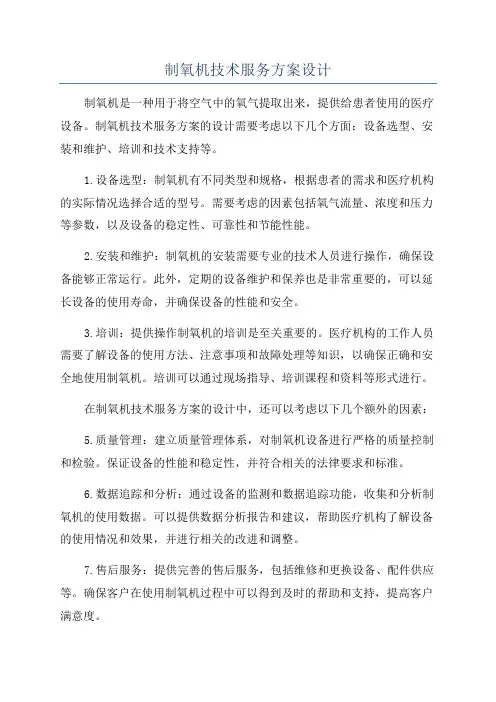 制氧机技术服务方案设计

制氧机是一种用于将空气中的氧气提取出来，提供给患者使用的医疗设备。制氧机技术服务方案的设计需要考虑以下几个方面：设备选型、安装和维护、培训和技术支持等。

1.设备选型：制氧机有不同类型和规格，根据患者的需求和医疗机构的实际情况选择合适的型号。需要考虑的因素包括氧气流量、浓度和压力等参数，以及设备的稳定性、可靠性和节能性能。

2.安装和维护：制氧机的安装需要专业的技术人员进行操作，确保设备能够正常运行。此外，定期的设备维护和保养也是非常重要的，可以延长设备的使用寿命，并确保设备的性能和安全。

3.培训：提供操作制氧机的培训是至关重要的。医疗机构的工作人员需要了解设备的使用方法、注意事项和故障处理等知识，以确保正确和安全地使用制氧机。培训可以通过现场指导、培训课程和资料等形式进行。

在制氧机技术服务方案的设计中，还可以考虑以下几个额外的因素：

5.质量管理：建立质量管理体系，对制氧机设备进行严格的质量控制和检验。保证设备的性能和稳定性，并符合相关的法律要求和标准。

6.数据追踪和分析：通过设备的监测和数据追踪功能，收集和分析制氧机的使用数据。可以提供数据分析报告和建议，帮助医疗机构了解设备的使用情况和效果，并进行相关的改进和调整。

7.售后服务：提供完善的售后服务，包括维修和更换设备、配件供应等。确保客户在使用制氧机过程中可以得到及时的帮助和支持，提高客户满意度。